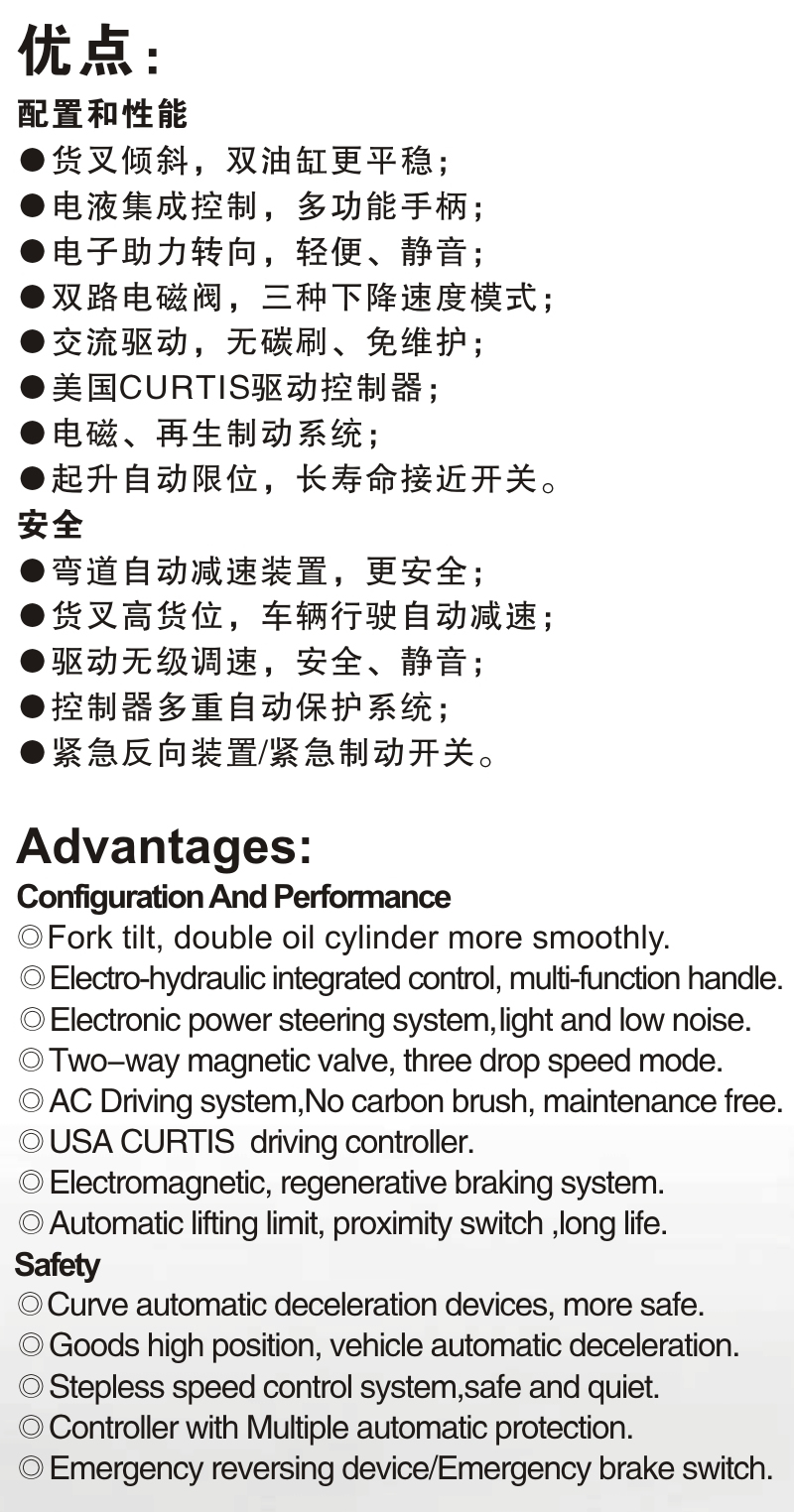 优点：
配置和性能
●货叉倾斜，双油缸更平稳；
●电液集成控制，多功能手柄；
●电子助力转向，轻便、静音；
●双路电磁阀，三种下降速度模式；
●交流驱动，无碳刷、免维护；
●美国CURTIS驱动控制器；
●电磁、再生制动系统；
●起升自动限位，长寿命接近开关。
安全
●弯道自动减速装置，更安全；
●货叉高货位，车辆行驶自动减速；
●驱动无级调速，安全、静音；
●控制器多重自动保护系统；
●紧急反向装置/紧急制动开关。

Advantages:
Configuration And Performance
◎Fork tilt, double oil cylinder more smoothly.
◎Electro-hydraulic integrated control, multi-function handle.
◎Electronic power steering system,light and low noise.
◎Two–way magnetic valve, three drop speed mode.
◎AC Driving system,No carbon brush, maintenance free.
◎USA CURTIS driving controller.
◎Electromagnetic, regenerative braking system.
◎Automatic lifting limit, proximity switch ,long life.
Safety
◎Curve automatic deceleration devices, more safe.
◎Goods high position, vehicle automatic deceleration.
◎Stepless speed control system,safe and quiet.
◎Controller with Multiple automatic protection.
◎Emergency reversing device/Emergency brake switch.